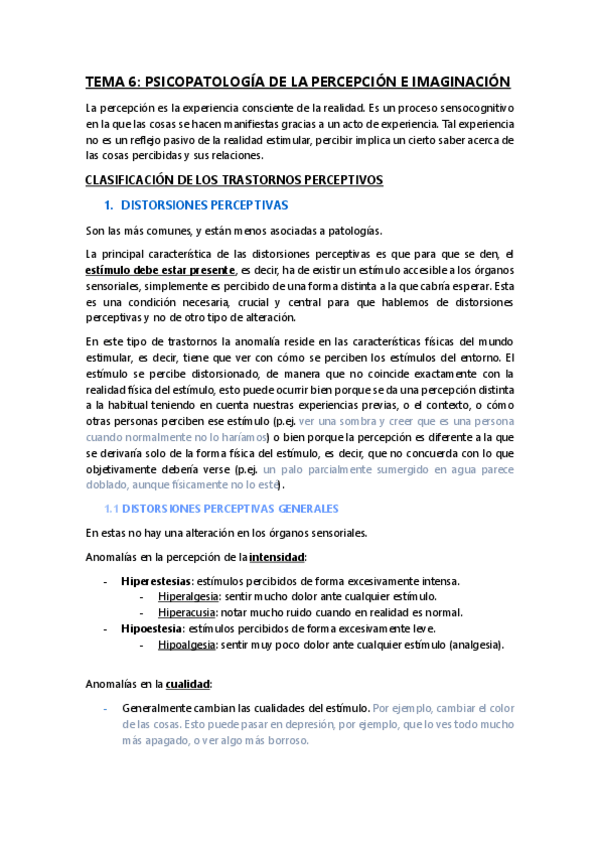 TEMA 6: PSICOPATOLOGÍA DE LA PERCEPCIÓN E IMAGINACIÓN

La percepción es la experiencia consciente de la realidad. Es un proceso sensocognitivo en la que las cosas se hacen manifiestas gracias a un acto de experiencia. Tal experiencia no es un reflejo pasivo de la realidad estimular, percibir implica un cierto saber acerca de las cosas percibidas y sus relaciones.

CLASIFICACIÓN DE LOS TRASTORNOS PERCEPTIVOS

1. DISTORSIONES PERCEPTIVAS

Son las más comunes, y están menos asociadas a patologías.

La principal característica de las distorsiones perceptivas es que para que se den, el estímulo debe estar presente, es decir, ha de existir un estímulo accesible a los órganos sensoriales, simplemente es percibido de una forma distinta a la que cabría esperar. Esta es una condición necesaria, crucial y central para que hablemos de distorsiones perceptivas y no de otro tipo de alteración.

En este tipo de trastornos la anomalía reside en las características físicas del mundo estimular, es decir, tiene que ver con cómo se perciben los estímulos del entorno. El estímulo se percibe distorsionado, de manera que no coincide exactamente con la realidad física del estímulo, esto puede ocurrir bien porque se da una percepción distinta a la habitual teniendo en cuenta nuestras experiencias previas, o el contexto, o cómo otras personas perciben ese estímulo (p.ej. ver una sombra y creer que es una persona cuando normalmente no lo haríamos) o bien porque la percepción es diferente a la que se derivaría solo de la forma física del estímulo, es decir, que no concuerda con lo que objetivamente debería verse (p.ej. un palo parcialmente sumergido en agua parece doblado, aunque físicamente no lo esté).

1.1 DISTORSIONES PERCEPTIVAS GENERALES

En estas no hay una alteración en los órganos sensoriales.

Anomalías en la percepción de la intensidad:

- Hiperestesias: estímulos percibidos de forma excesivamente intensa.
  - Hiperalgesia: sentir mucho dolor ante cualquier estímulo.
  - Hiperacusia: notar mucho ruido cuando en realidad es normal.
- Hipoestesia: estímulos percibidos de forma excesivamente leve.
  - Hipoalgesia: sentir muy poco dolor ante cualquier estímulo (analgesia).

Anomalías en la cualidad:

- Generalmente cambian las cualidades del estímulo. Por ejemplo, cambiar el color de las cosas. Esto puede pasar en depresión, por ejemplo, que lo ves todo mucho más apagado, o ver algo más borroso.